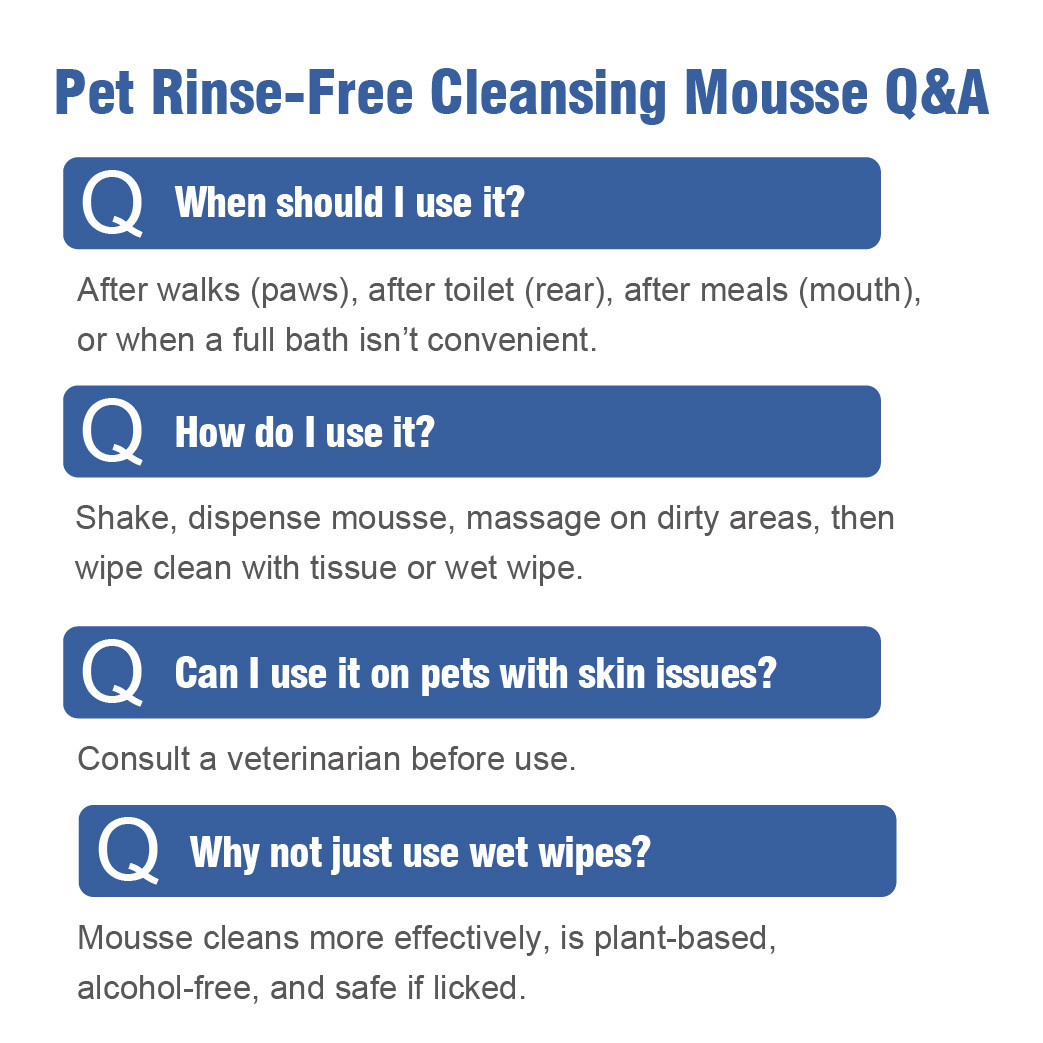 Pet Rinse-Free Cleansing Mousse Q&A

Q When should I use it?

After walks (paws), after toilet (rear), after meals (mouth), or when a full bath isn't convenient.

Q How do I use it?

Shake, dispense mousse, massage on dirty areas, then wipe clean with tissue or wet wipe.

Q Can I use it on pets with skin issues?

Consult a veterinarian before use.

Q Why not just use wet wipes?

Mousse cleans more effectively, is plant-based, alcohol-free, and safe if licked.